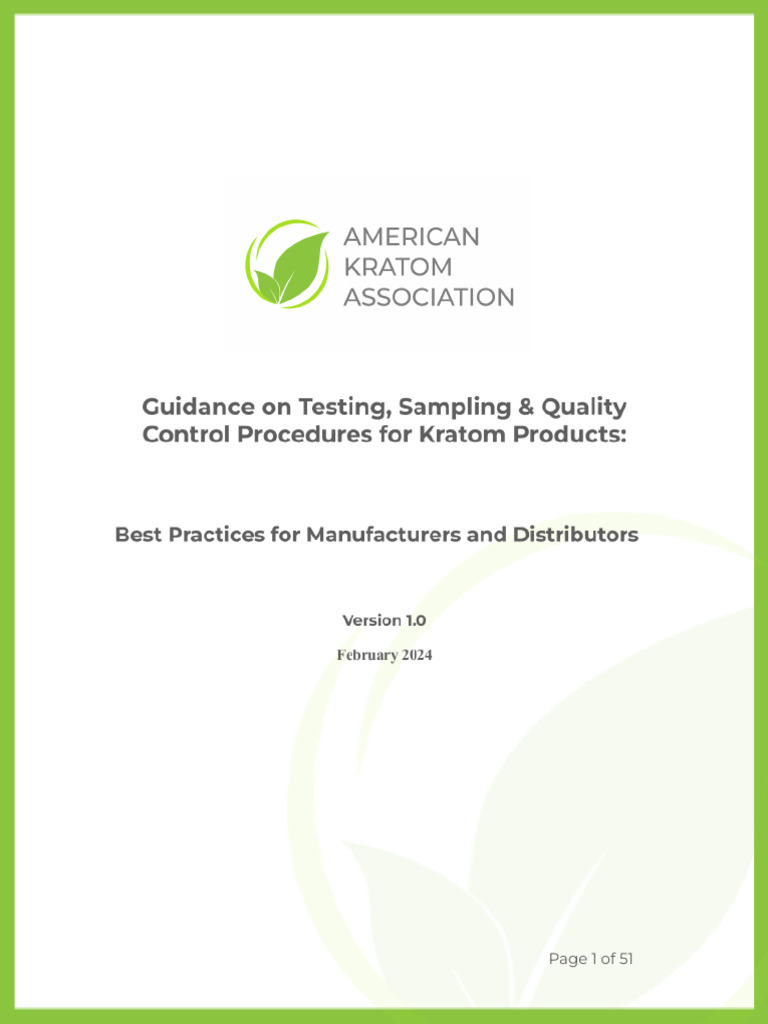 AMERICAN KRATOM ASSOCIATION

Guidance on Testing, Sampling & Quality Control Procedures for Kratom Products:

Best Practices for Manufacturers and Distributors

Version 1.0

February 2024

Page 1 of 51